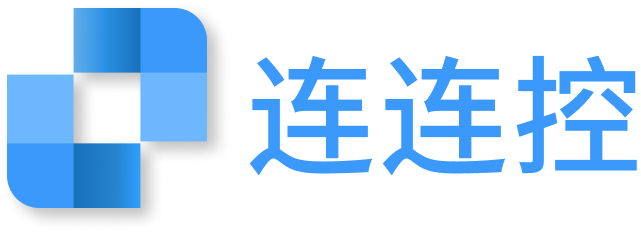 连连控